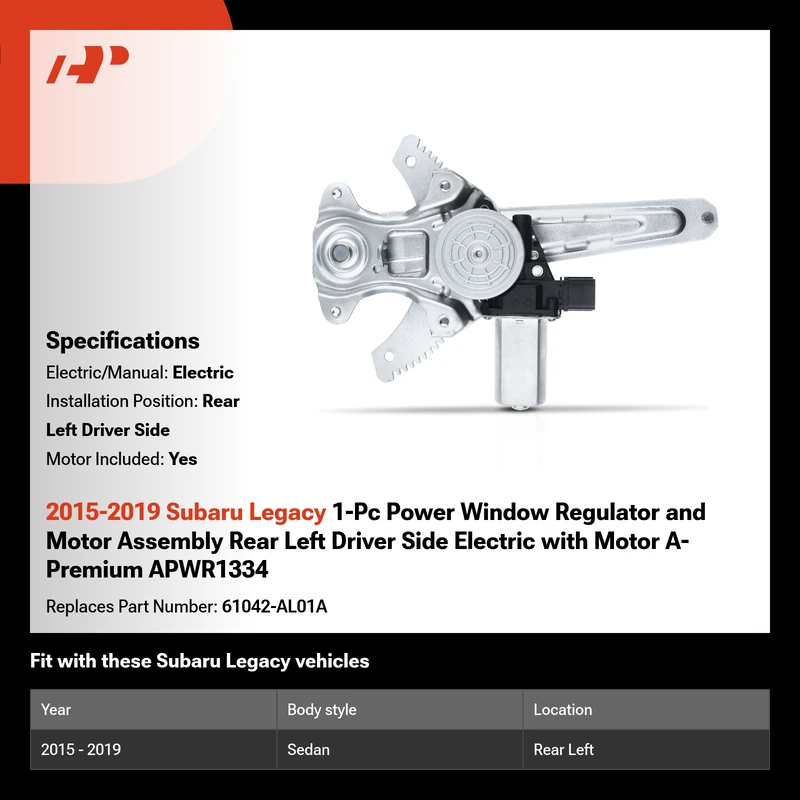 Specifications

Electric/Manual: Electric

Installation Position: Rear Left Driver Side

Motor Included: Yes

2015-2019 Subaru Legacy 1-Pc Power Window Regulator and Motor Assembly Rear Left Driver Side Electric with Motor A-Premium APWR1334

Replaces Part Number: 61042-AL01A

Fit with these Subaru Legacy vehicles

| Year | Body style | Location |
|---|---|---|
| 2015 - 2019 | Sedan | Rear Left |